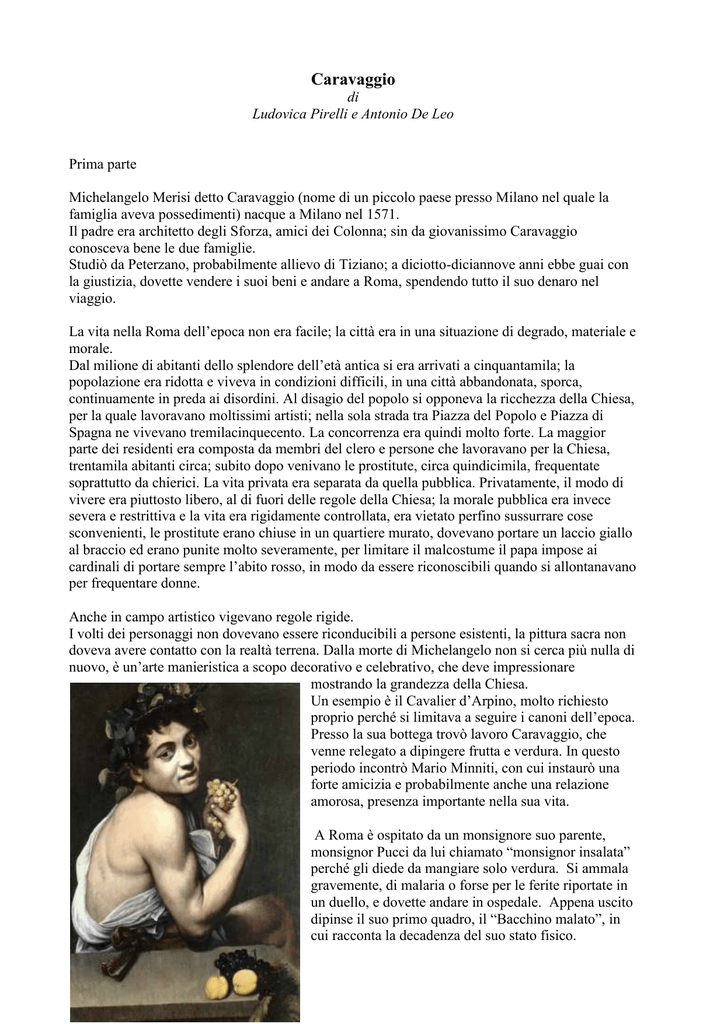 Caravaggio
di
Ludovica Pirelli e Antonio De Leo

Prima parte

Michelangelo Merisi detto Caravaggio (nome di un piccolo paese presso Milano nel quale la famiglia aveva possedimenti) nacque a Milano nel 1571.
Il padre era architetto degli Sforza, amici dei Colonna; sin da giovanissimo Caravaggio conosceva bene le due famiglie.
Studiò da Peterzano, probabilmente allievo di Tiziano; a diciotto-diciannove anni ebbe guai con la giustizia, dovette vendere i suoi beni e andare a Roma, spendendo tutto il suo denaro nel viaggio.

La vita nella Roma dell'epoca non era facile; la città era in una situazione di degrado, materiale e morale.
Dal milione di abitanti dello splendore dell'età antica si era arrivati a cinquantamila; la popolazione era ridotta e viveva in condizioni difficili, in una città abbandonata, sporca, continuamente in preda ai disordini. Al disagio del popolo si opponeva la ricchezza della Chiesa, per la quale lavoravano moltissimi artisti; nella sola strada tra Piazza del Popolo e Piazza di Spagna ne vivevano tremilacinquecento. La concorrenza era quindi molto forte. La maggior parte dei residenti era composta da membri del clero e persone che lavoravano per la Chiesa, trentamila abitanti circa; subito dopo venivano le prostitute, circa quindicimila, frequentate soprattutto da chierici. La vita privata era separata da quella pubblica. Privatamente, il modo di vivere era piuttosto libero, al di fuori delle regole della Chiesa; la morale pubblica era invece severa e restrittiva e la vita era rigidamente controllata, era vietato perfino sussurrare cose sconvenienti, le prostitute erano chiuse in un quartiere murato, dovevano portare un laccio giallo al braccio ed erano punite molto severamente, per limitare il malcostume il papa impose ai cardinali di portare sempre l'abito rosso, in modo da essere riconoscibili quando si allontanavano per frequentare donne.

Anche in campo artistico vigevano regole rigide.
I volti dei personaggi non dovevano essere riconducibili a persone esistenti, la pittura sacra non doveva avere contatto con la realtà terrena. Dalla morte di Michelangelo non si cerca più nulla di nuovo, è un'arte manieristica a scopo decorativo e celebrativo, che deve impressionare mostrando la grandezza della Chiesa.
Un esempio è il Cavalier d'Arpino, molto richiesto proprio perché si limitava a seguire i canoni dell'epoca. Presso la sua bottega trovò lavoro Caravaggio, che venne relegato a dipingere frutta e verdura. In questo periodo incontrò Mario Minniti, con cui instaurò una forte amicizia e probabilmente anche una relazione amorosa, presenza importante nella sua vita.

A Roma è ospitato da un monsignore suo parente, monsignor Pucci da lui chiamato "monsignor insalata" perché gli diede da mangiare solo verdura. Si ammala gravemente, di malaria o forse per le ferite riportate in un duello, e dovette andare in ospedale. Appena uscito dipinse il suo primo quadro, il "Bacchino malato", in cui racconta la decadenza del suo stato fisico.